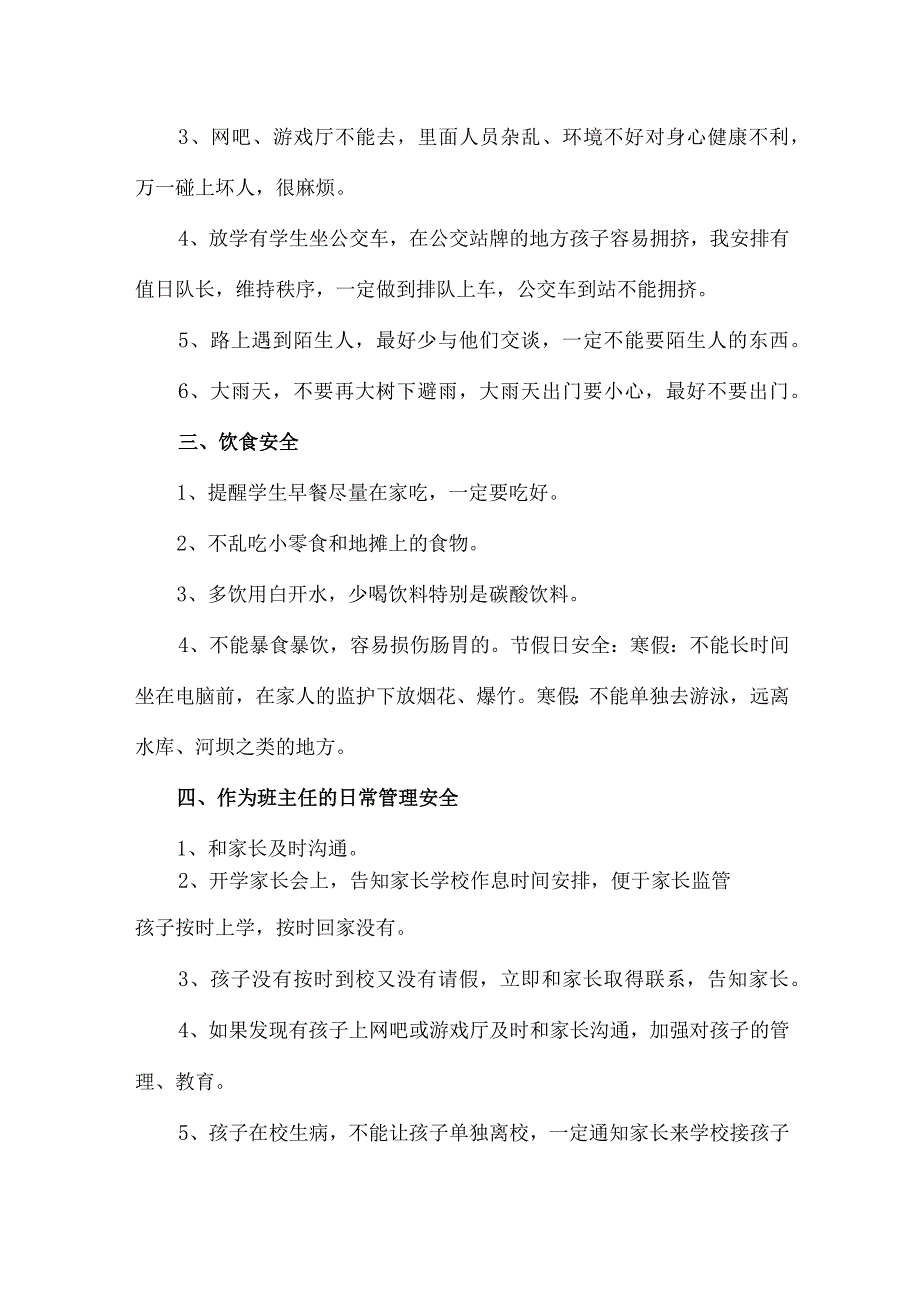 3、网吧、游戏厅不能去，里面人员杂乱、环境不好对身心健康不利，万一碰上坏人，很麻烦。

4、放学有学生坐公交车，在公交站牌的地方孩子容易拥挤，我安排有值日队长，维持秩序，一定做到排队上车，公交车到站不能拥挤。

5、路上遇到陌生人，最好少与他们交谈，一定不能要陌生人的东西。

6、大雨天，不要再大树下避雨，大雨天出门要小心，最好不要出门。

三、饮食安全

1、提醒学生早餐尽量在家吃，一定要吃好。

2、不乱吃小零食和地摊上的食物。

3、多饮用白开水，少喝饮料特别是碳酸饮料。

4、不能暴食暴饮，容易损伤肠胃的。节假日安全：寒假：不能长时间坐在电脑前，在家人的监护下放烟花、爆竹。寒假：不能单独去游泳，远离水库、河坝之类的地方。

四、作为班主任的日常管理安全

1、和家长及时沟通。
2、开学家长会上，告知家长学校作息时间安排，便于家长监管孩子按时上学，按时回家没有。

3、孩子没有按时到校又没有请假，立即和家长取得联系，告知家长。

4、如果发现有孩子上网吧或游戏厅及时和家长沟通，加强对孩子的管理、教育。

5、孩子在校生病，不能让孩子单独离校，一定通知家长来学校接孩子